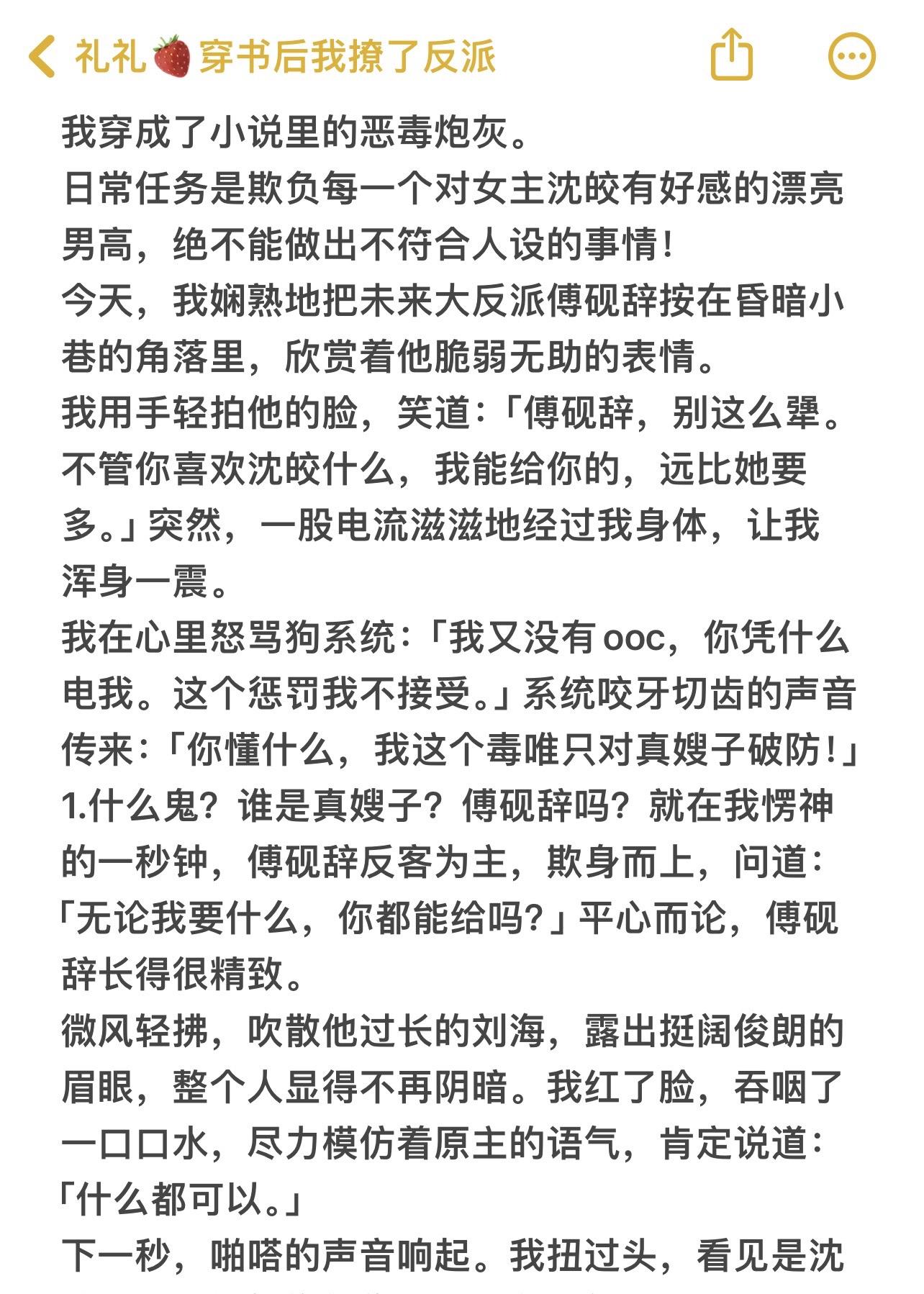 礼礼🍓穿书后我撩了反派

我穿成了小说里的恶毒炮灰。
日常任务是欺负每一个对女主沈皎有好感的漂亮男高，绝不能做出不符合人设的事情！
今天，我娴熟地把未来大反派傅砚辞按在昏暗小巷的角落里，欣赏着他脆弱无助的表情。
我用手轻拍他的脸，笑道：「傅砚辞，别这么犟。不管你喜欢沈皎什么，我能给你的，远比她要多。」突然，一股电流滋滋地经过我身体，让我浑身一震。
我在心里怒骂狗系统：「我又没有ooc，你凭什么电我。这个惩罚我不接受。」系统咬牙切齿的声音传来：「你懂什么，我这个毒唯只对真嫂子破防！」
1.什么鬼？谁是真嫂子？傅砚辞吗？就在我愣神的一秒钟，傅砚辞反客为主，欺身而上，问道：「无论我要什么，你都能给吗？」平心而论，傅砚辞长得很精致。
微风轻拂，吹散他过长的刘海，露出挺阔俊朗的眉眼，整个人显得不再阴暗。我红了脸，吞咽了一口口水，尽力模仿着原主的语气，肯定说道：「什么都可以。」
下一秒，啪嗒的声音响起。我扭过头，看见是沈